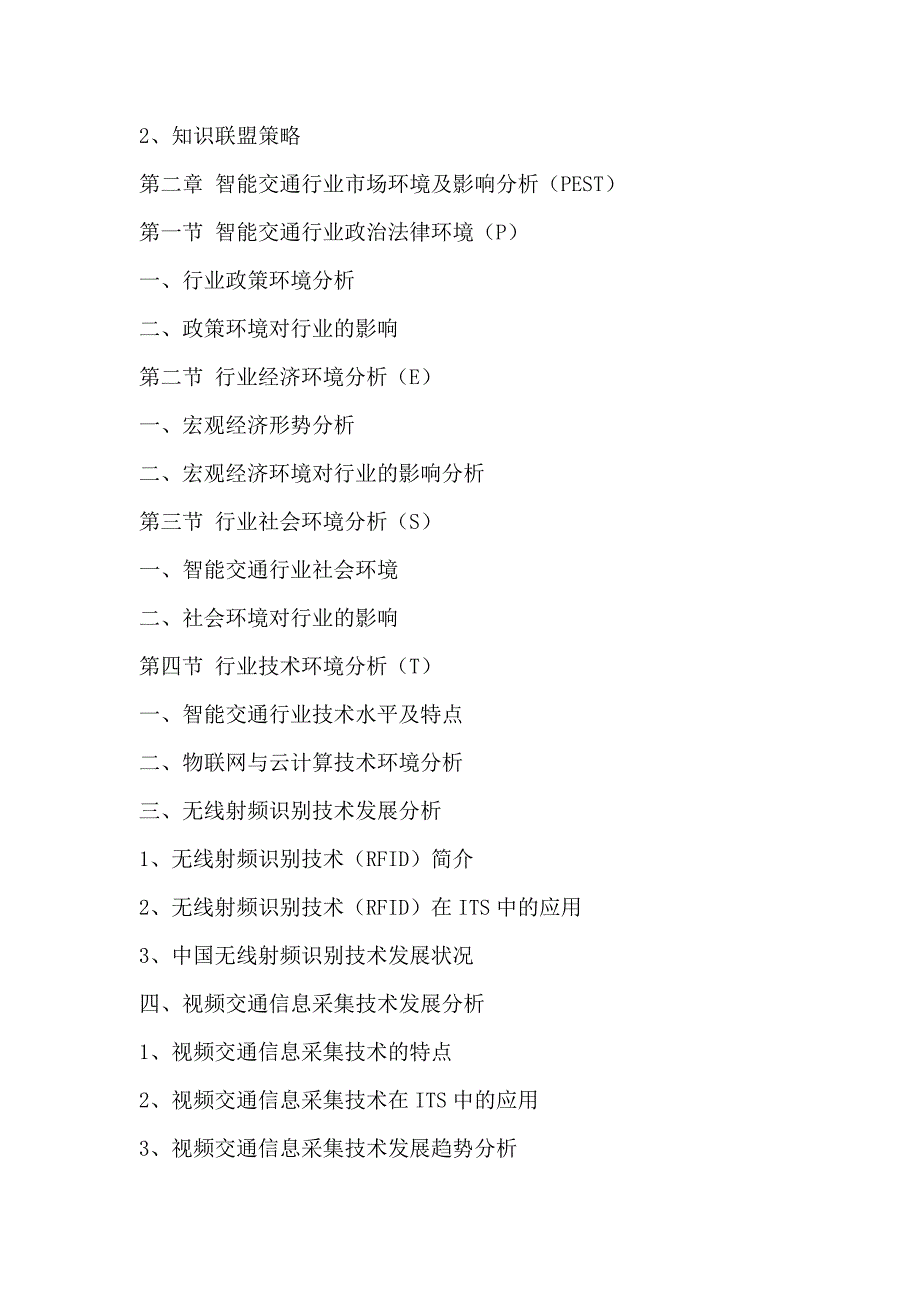 2、知识联盟策略

第二章 智能交通行业市场环境及影响分析（PEST）

第一节 智能交通行业政治法律环境（P）

一、行业政策环境分析

二、政策环境对行业的影响

第二节 行业经济环境分析（E）

一、宏观经济形势分析

二、宏观经济环境对行业的影响分析

第三节 行业社会环境分析（S）

一、智能交通行业社会环境

二、社会环境对行业的影响

第四节 行业技术环境分析（T）

一、智能交通行业技术水平及特点

二、物联网与云计算技术环境分析

三、无线射频识别技术发展分析

1、无线射频识别技术（RFID）简介

2、无线射频识别技术（RFID）在 ITS 中的应用

3、中国无线射频识别技术发展状况

四、视频交通信息采集技术发展分析

1、视频交通信息采集技术的特点

2、视频交通信息采集技术在 ITS 中的应用

3、视频交通信息采集技术发展趋势分析